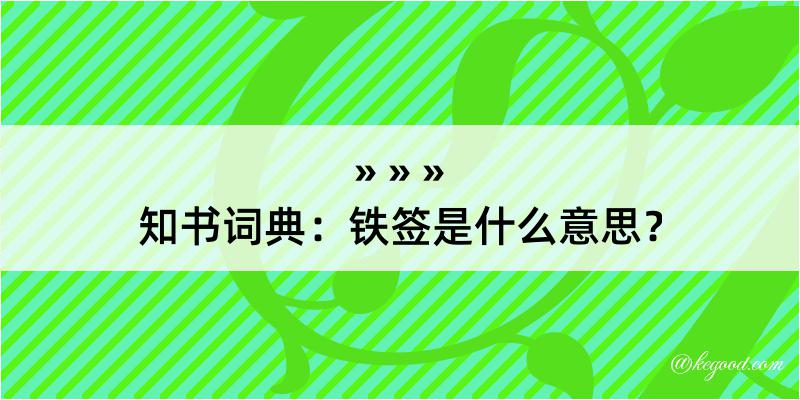 » » »
知书词典：铁签是什么意思？

@kegood.com